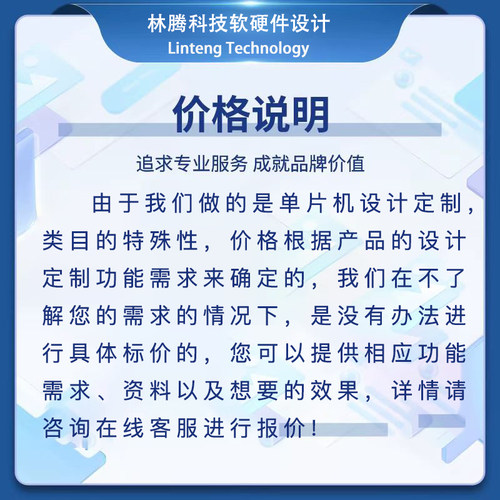 林腾科技软硬件设计
Linteng Technology

价格说明

追求专业服务 成就品牌价值

由于我们做的是单片机设计定制，类目的特殊性，价格根据产品的设计定制功能需求来确定的，我们在不了解您的需求的情况下，是没有办法进行具体标价的，您可以提供相应功能需求、资料以及想要的效果，详情请咨询在线客服进行报价！